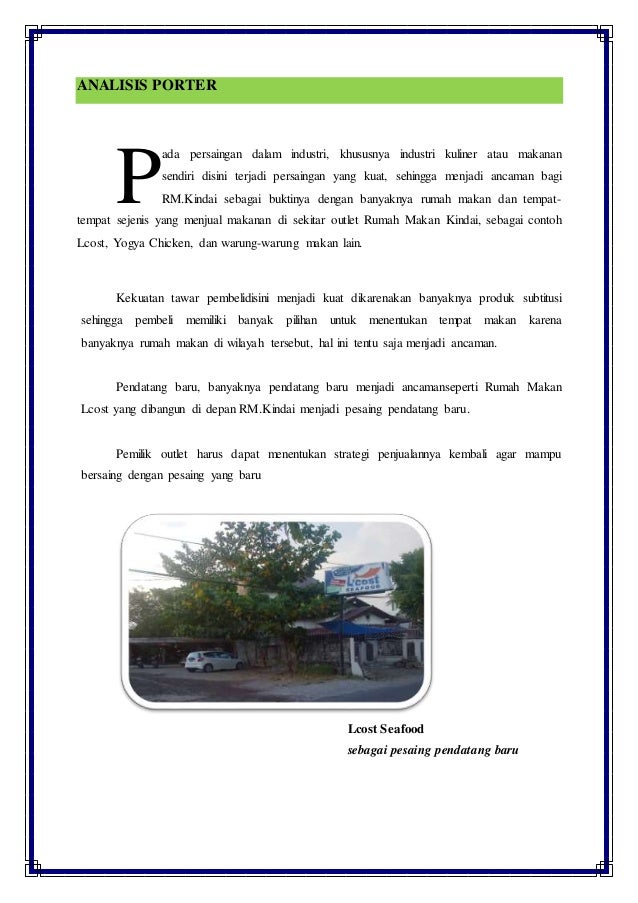 ANALISIS PORTER

Pada persaingan dalam industri, khususnya industri kuliner atau makanan sendiri disini terjadi persaingan yang kuat, sehingga menjadi ancaman bagi RM.Kindai sebagai buktinya dengan banyaknya rumah makan dan tempat-tempat sejenis yang menjual makanan di sekitar outlet Rumah Makan Kindai, sebagai contoh Lcost, Yogya Chicken, dan warung-warung makan lain.

Kekuatan tawar pembelidisini menjadi kuat dikarenakan banyaknya produk subtitusi sehingga pembeli memiliki banyak pilihan untuk menentukan tempat makan karena banyaknya rumah makan di wilayah tersebut, hal ini tentu saja menjadi ancaman.

Pendatang baru, banyaknya pendatang baru menjadi ancamanseperti Rumah Makan Lcost yang dibangun di depan RM.Kindai menjadi pesaing pendatang baru.

Pemilik outlet harus dapat menentukan strategi penjualannya kembali agar mampu bersaing dengan pesaing yang baru

Lcost SEAFOOD

Lcost Seafood
sebagai pesaing pendatang baru